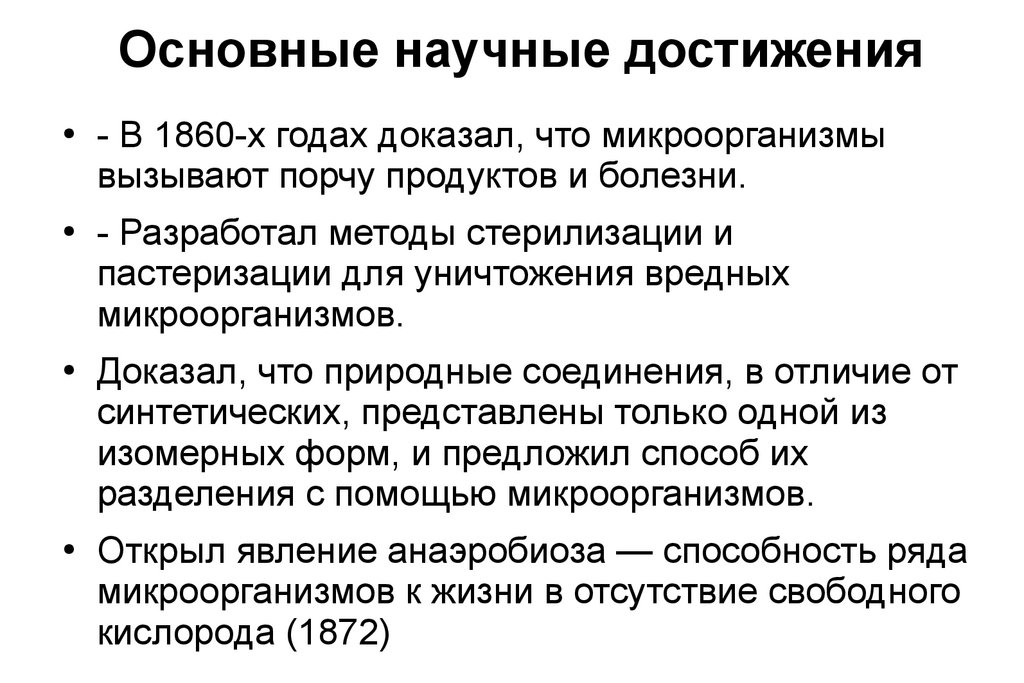 Основные научные достижения

• - В 1860-х годах доказал, что микроорганизмы вызывают порчу продуктов и болезни.

• - Разработал методы стерилизации и пастеризации для уничтожения вредных микроорганизмов.

• Доказал, что природные соединения, в отличие от синтетических, представлены только одной из изомерных форм, и предложил способ их разделения с помощью микроорганизмов.

• Открыл явление анаэробиоза — способность ряда микроорганизмов к жизни в отсутствие свободного кислорода (1872)